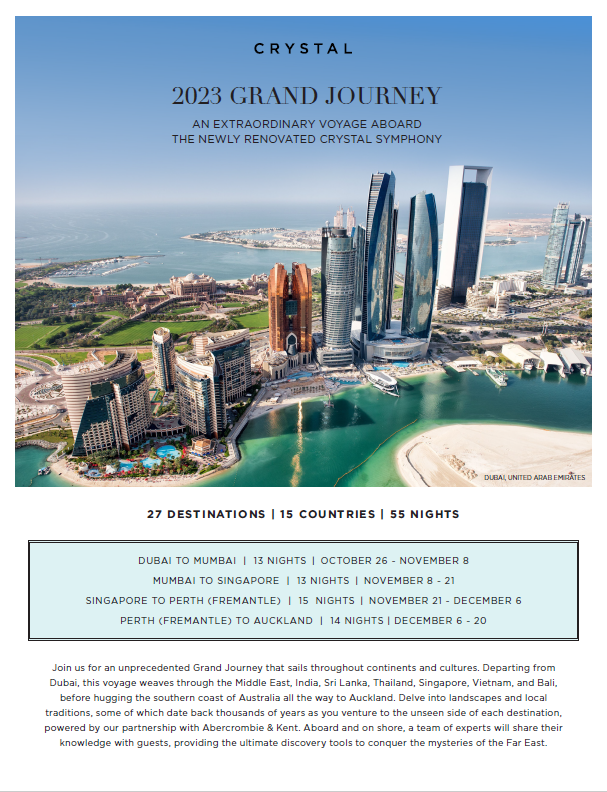 CRYSTAL

2023 GRAND JOURNEY

AN EXTRAORDINARY VOYAGE ABOARD THE NEWLY RENOVATED CRYSTAL SYMPHONY

DUBAI, UNITED ARAB EMIRATES

27 DESTINATIONS | 15 COUNTRIES | 55 NIGHTS

DUBAI TO MUMBAI | 13 NIGHTS | OCTOBER 26 - NOVEMBER 8
MUMBAI TO SINGAPORE | 13 NIGHTS | NOVEMBER 8 - 21
SINGAPORE TO PERTH (FREMANTLE) | 15 NIGHTS | NOVEMBER 21 - DECEMBER 6
PERTH (FREMANTLE) TO AUCKLAND | 14 NIGHTS | DECEMBER 6 - 20

Join us for an unprecedented Grand Journey that sails throughout continents and cultures. Departing from Dubai, this voyage weaves through the Middle East, India, Sri Lanka, Thailand, Singapore, Vietnam, and Bali, before hugging the southern coast of Australia all the way to Auckland. Delve into landscapes and local traditions, some of which date back thousands of years as you venture to the unseen side of each destination, powered by our partnership with Abercrombie & Kent. Aboard and on shore, a team of experts will share their knowledge with guests, providing the ultimate discovery tools to conquer the mysteries of the Far East.